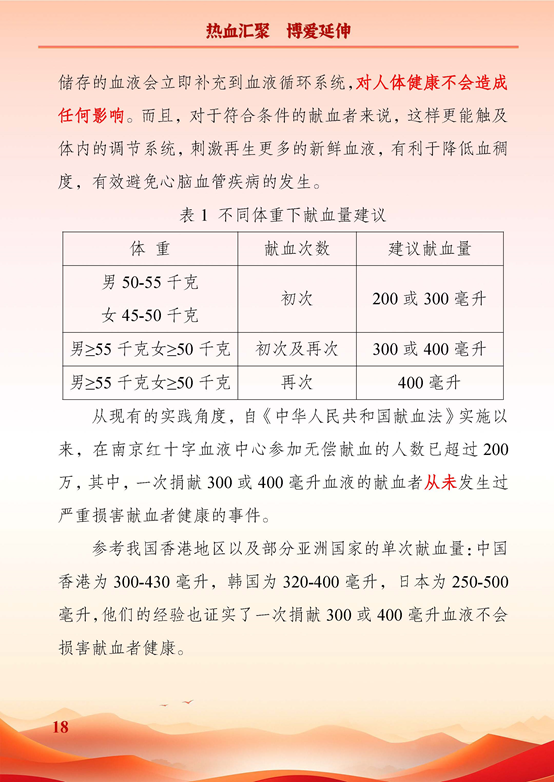 热血汇聚　博爱延伸

储存的血液会立即补充到血液循环系统，对人体健康不会造成任何影响。而且，对于符合条件的献血者来说，这样更能触及体内的调节系统，刺激再生更多的新鲜血液，有利于降低血稠度，有效避免心脑血管疾病的发生。

表 1 不同体重下献血量建议

| 体 重 | 献血次数 | 建议献血量 |
|---|---|---|
| 男 50-55 千克 女 45-50 千克 | 初次 | 200 或 300 毫升 |
| 男≥55 千克女≥50 千克 | 初次及再次 | 300 或 400 毫升 |
| 男≥55 千克女≥50 千克 | 再次 | 400 毫升 |

从现有的实践角度，自《中华人民共和国献血法》实施以来，在南京红十字血液中心参加无偿献血的人数已超过 200 万，其中，一次捐献 300 或 400 毫升血液的献血者从未发生过严重损害献血者健康的事件。

参考我国香港地区以及部分亚洲国家的单次献血量：中国香港为 300-430 毫升，韩国为 320-400 毫升，日本为 250-500 毫升，他们的经验也证实了一次捐献 300 或 400 毫升血液不会损害献血者健康。

18